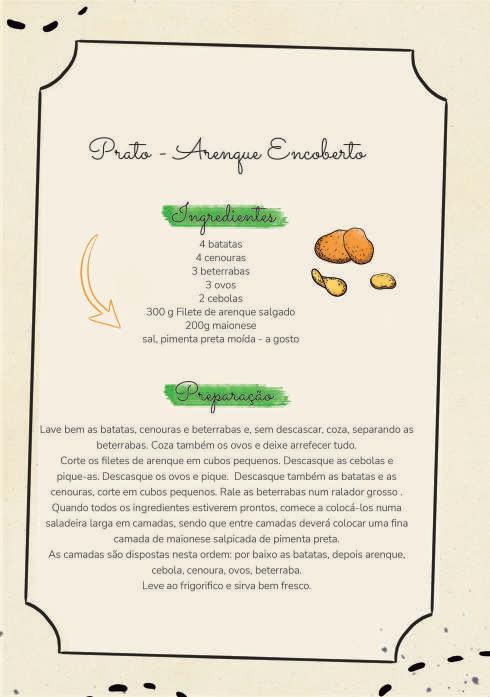 Prato - Arenque Encoberto

Ingredientes

4 batatas
4 cenouras
3 beterrabas
3 ovos
2 cebolas
300 g Filete de arenque salgado
200g maionese
sal, pimenta preta moída - a gosto

Preparação

Lave bem as batatas, cenouras e beterrabas e, sem descascar, coza, separando as beterrabas. Coza também os ovos e deixe arrefecer tudo.
Corte os filetes de arenque em cubos pequenos. Descasque as cebolas e pique-as. Descasque os ovos e pique. Descasque também as batatas e as cenouras, corte em cubos pequenos. Rale as beterrabas num ralador grosso . Quando todos os ingredientes estiverem prontos, comece a colocá-los numa saladeira larga em camadas, sendo que entre camadas deverá colocar uma fina camada de maionese salpicada de pimenta preta.
As camadas são dispostas nesta ordem: por baixo as batatas, depois arenque, cebola, cenoura, ovos, beterraba.
Leve ao frigorífico e sirva bem fresco.